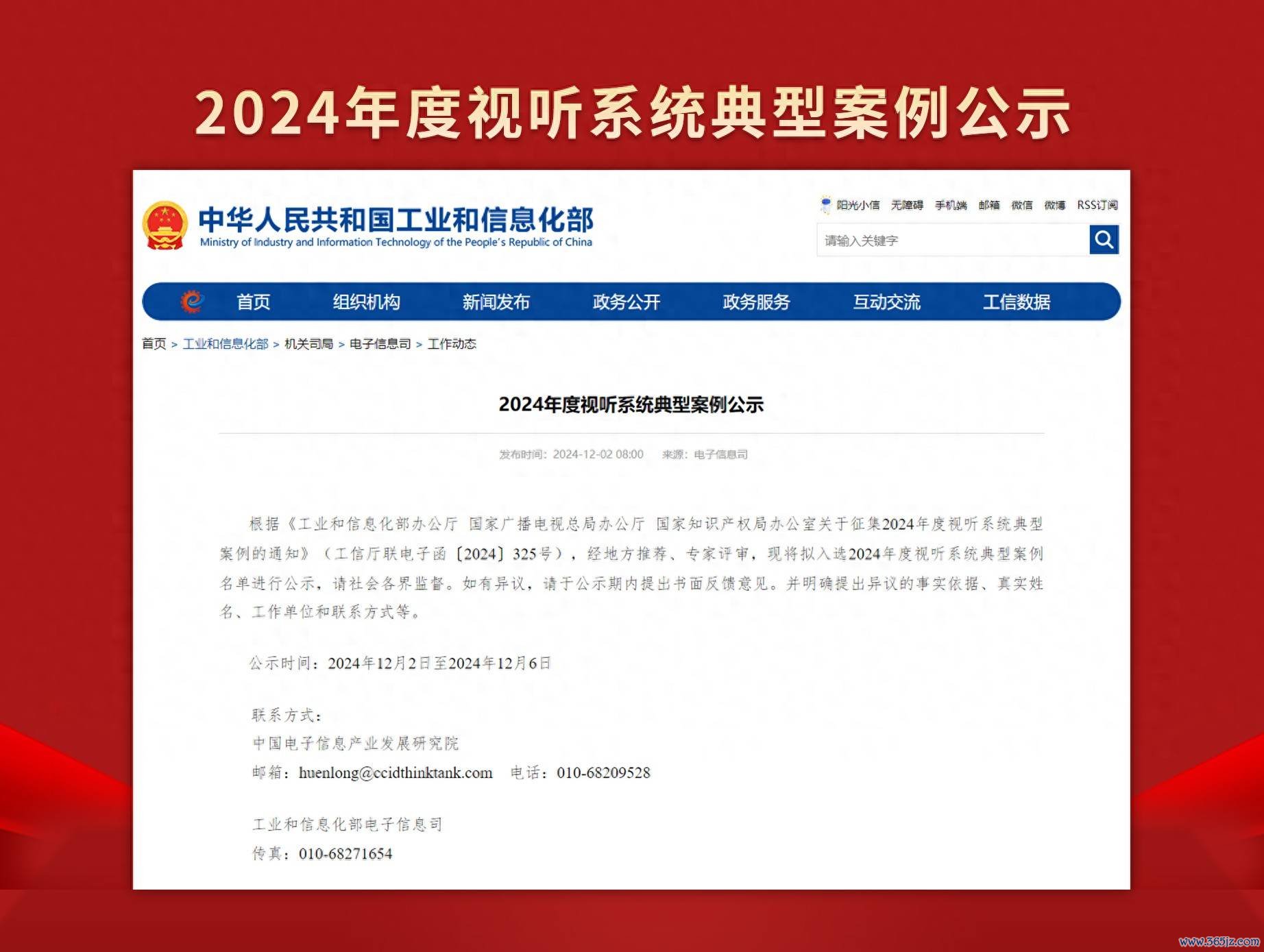 2024年度视听系统典型案例公示

中华人民共和国工业和信息化部
Ministry of Industry and Information Technology of the People's Republic of China

阳光小信 无障碍 手机端 邮箱 微信 微博 RSS订阅

请输入关键字

首页 组织机构 新闻发布 政务公开 政务服务 互动交流 工信数据

首页 > 工业和信息化部 > 机关司局 > 电子信息司 > 工作动态

2024年度视听系统典型案例公示

发布时间：2024-12-02 08:00 来源：电子信息司

根据《工业和信息化部办公厅 国家广播电视总局办公厅 国家知识产权局办公室关于征集2024年度视听系统典型案例的通知》（工信厅联电子函〔2024〕325号），经地方推荐、专家评审，现将拟入选2024年度视听系统典型案例名单进行公示，请社会各界监督。如有异议，请于公示期内提出书面反馈意见。并明确提出异议的事实依据、真实姓名、工作单位和联系方式等。

公示时间：2024年12月2日至2024年12月6日

联系方式：
中国电子信息产业发展研究院
邮箱：huenlong@ccidthinktank.com 电话：010-68209528

工业和信息化部电子信息司
传真：010-68271654

www.365jz.com